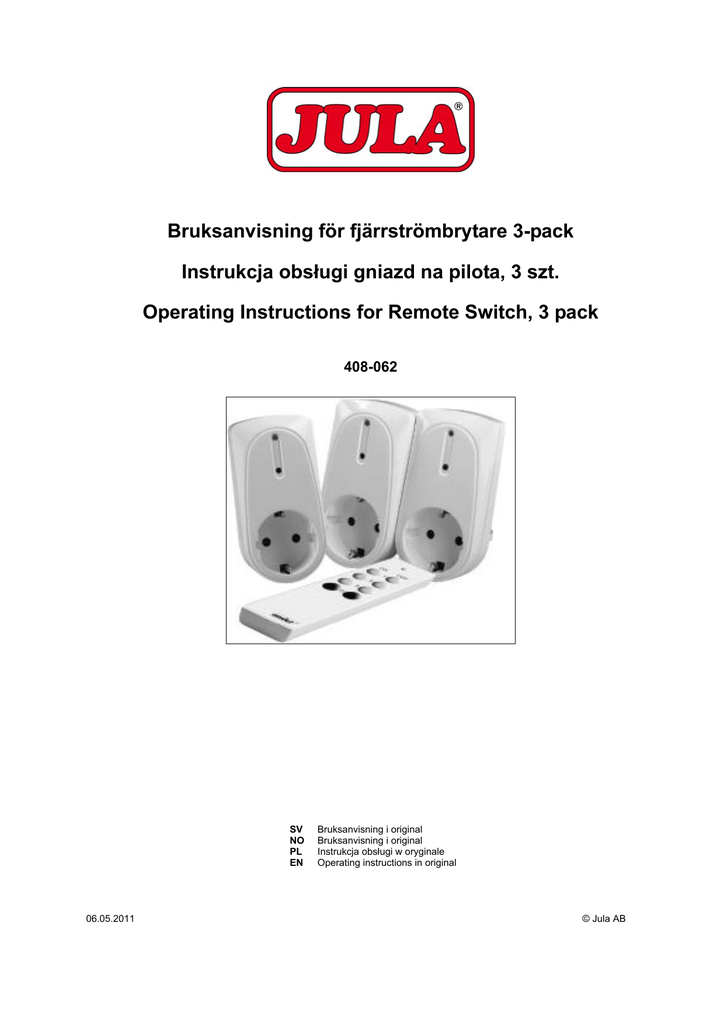 JULA®

Bruksanvisning för fjärrströmbrytare 3-pack

Instrukcja obsługi gniazd na pilota, 3 szt.

Operating Instructions for Remote Switch, 3 pack

408-062

SV Bruksanvisning i original
NO Bruksanvisning i original
PL Instrukcja obsługi w oryginale
EN Operating instructions in original

06.05.2011

© Jula AB